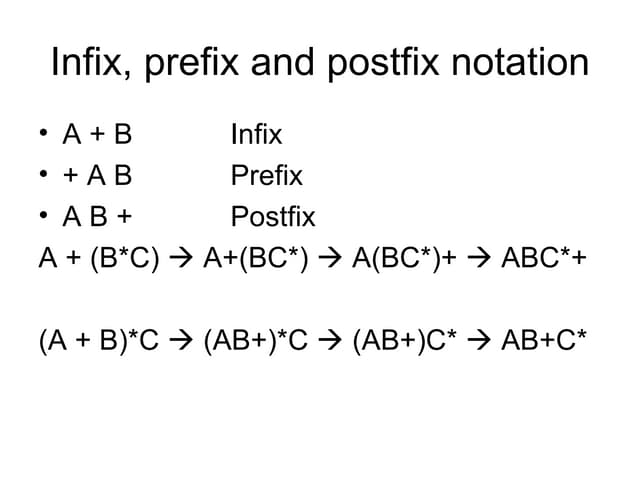 Infix, prefix and postfix notation

• A + B Infix
• + A B Prefix
• A B + Postfix

A + (B*C) → A+(BC*) → A(BC*)+ → ABC*+

(A + B)*C → (AB+)*C → (AB+)C* → AB+C*